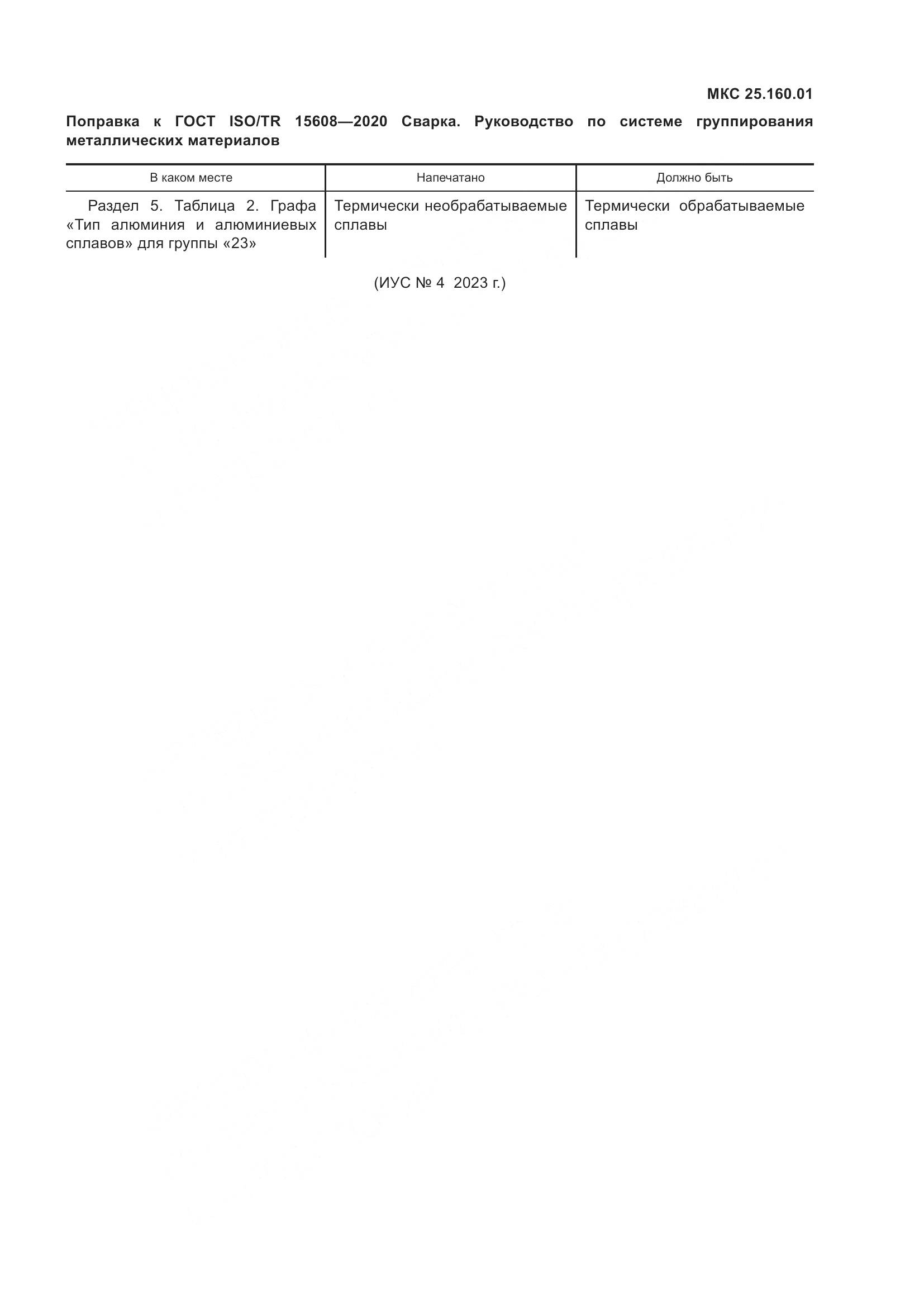 МКС 25.160.01

Поправка к ГОСТ ISO/TR 15608—2020 Сварка. Руководство по системе группирования металлических материалов

| В каком месте | Напечатано | Должно быть |
|---|---|---|
| Раздел 5. Таблица 2. Графа «Тип алюминия и алюминиевых сплавов» для группы «23» | Термически необрабатываемые сплавы | Термически обрабатываемые сплавы |

(ИУС № 4 2023 г.)